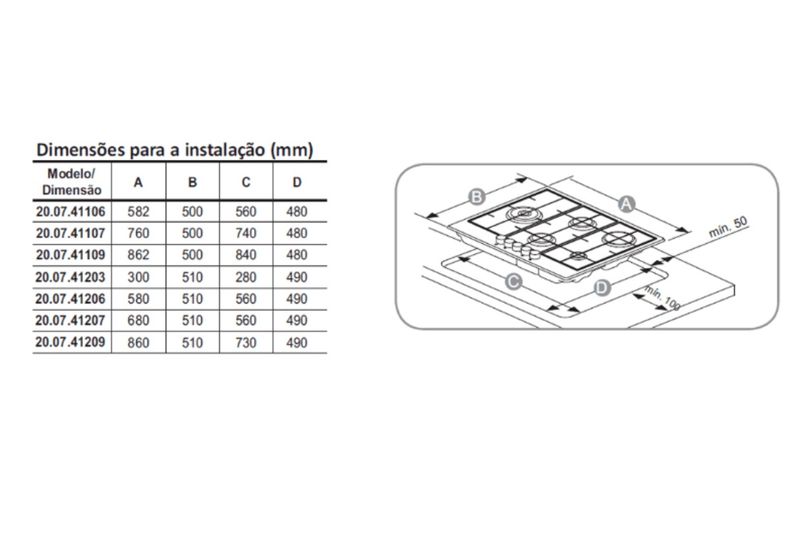 Dimensões para a instalação (mm)

| Modelo/ Dimensão | A | B | C | D |
|---|---|---|---|---|
| 20.07.41106 | 582 | 500 | 560 | 480 |
| 20.07.41107 | 760 | 500 | 740 | 480 |
| 20.07.41109 | 862 | 500 | 840 | 480 |
| 20.07.41203 | 300 | 510 | 280 | 490 |
| 20.07.41206 | 580 | 510 | 560 | 490 |
| 20.07.41207 | 680 | 510 | 560 | 490 |
| 20.07.41209 | 860 | 510 | 730 | 490 |

B
A
mín. 50
C
D
mín. 100